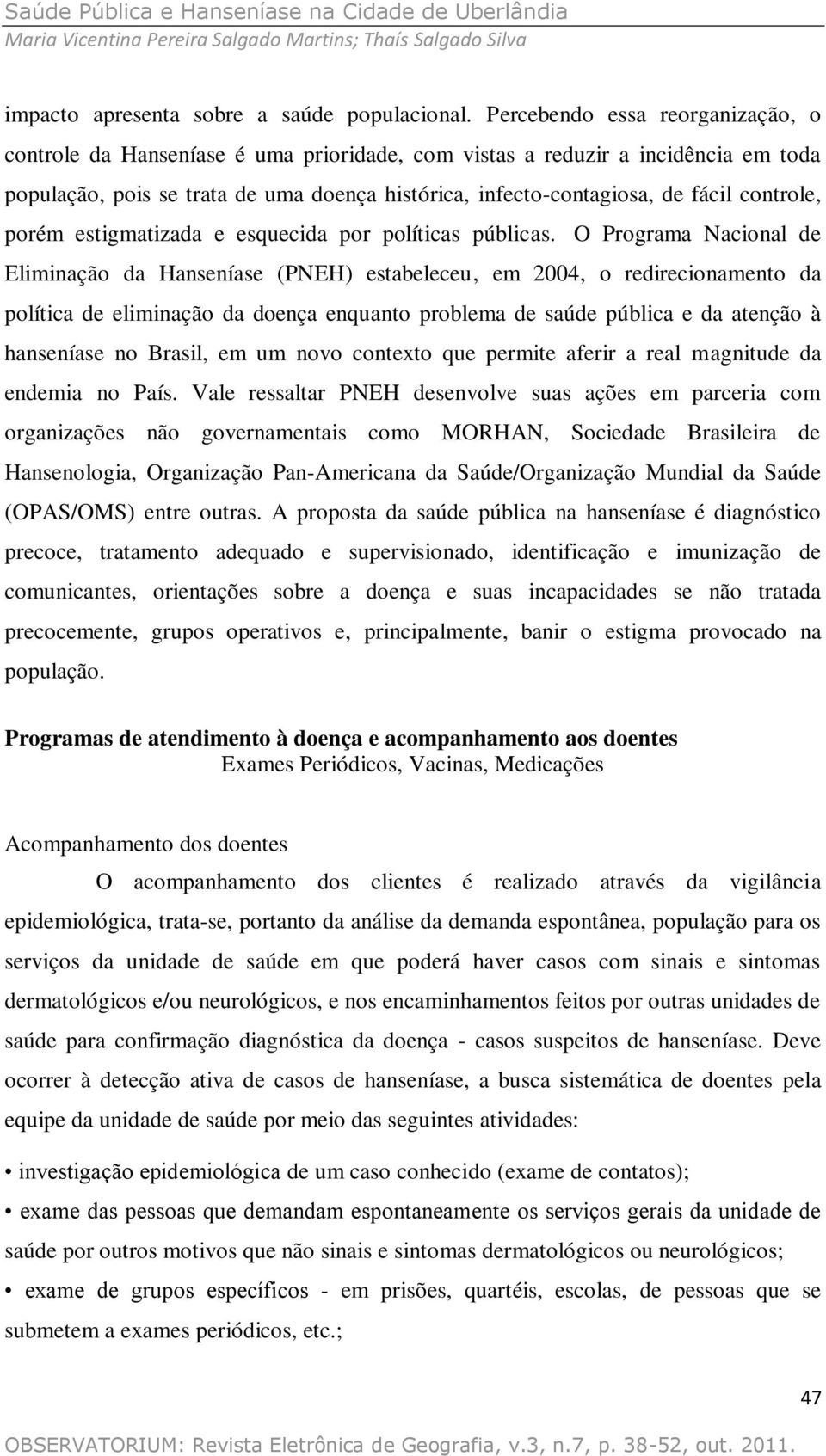 Saúde Pública e Hanseníase na Cidade de Uberlândia
Maria Vicentina Pereira Salgado Martins; Thaís Salgado Silva

impacto apresenta sobre a saúde populacional. Percebendo essa reorganização, o controle da Hanseníase é uma prioridade, com vistas a reduzir a incidência em toda população, pois se trata de uma doença histórica, infecto-contagiosa, de fácil controle, porém estigmatizada e esquecida por políticas públicas. O Programa Nacional de Eliminação da Hanseníase (PNEH) estabeleceu, em 2004, o redirecionamento da política de eliminação da doença enquanto problema de saúde pública e da atenção à hanseníase no Brasil, em um novo contexto que permite aferir a real magnitude da endemia no País. Vale ressaltar PNEH desenvolve suas ações em parceria com organizações não governamentais como MORHAN, Sociedade Brasileira de Hansenologia, Organização Pan-Americana da Saúde/Organização Mundial da Saúde (OPAS/OMS) entre outras. A proposta da saúde pública na hanseníase é diagnóstico precoce, tratamento adequado e supervisionado, identificação e imunização de comunicantes, orientações sobre a doença e suas incapacidades se não tratada precocemente, grupos operativos e, principalmente, banir o estigma provocado na população.

Programas de atendimento à doença e acompanhamento aos doentes
Exames Periódicos, Vacinas, Medicações

Acompanhamento dos doentes
O acompanhamento dos clientes é realizado através da vigilância epidemiológica, trata-se, portanto da análise da demanda espontânea, população para os serviços da unidade de saúde em que poderá haver casos com sinais e sintomas dermatológicos e/ou neurológicos, e nos encaminhamentos feitos por outras unidades de saúde para confirmação diagnóstica da doença - casos suspeitos de hanseníase. Deve ocorrer à detecção ativa de casos de hanseníase, a busca sistemática de doentes pela equipe da unidade de saúde por meio das seguintes atividades:

• investigação epidemiológica de um caso conhecido (exame de contatos);
• exame das pessoas que demandam espontaneamente os serviços gerais da unidade de saúde por outros motivos que não sinais e sintomas dermatológicos ou neurológicos;
• exame de grupos específicos - em prisões, quartéis, escolas, de pessoas que se submetem a exames periódicos, etc.;

47
OBSERVATORIUM: Revista Eletrônica de Geografia, v.3, n.7, p. 38-52, out. 2011.